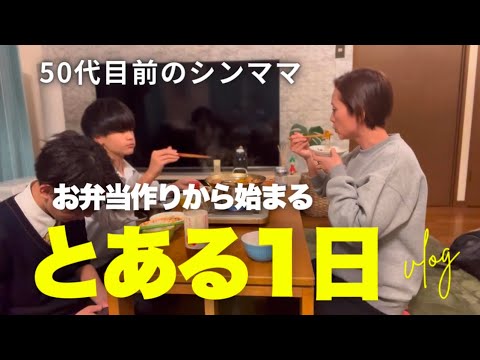 50代目前のシンママ

お弁当作りから始まる

とある1日

vlog